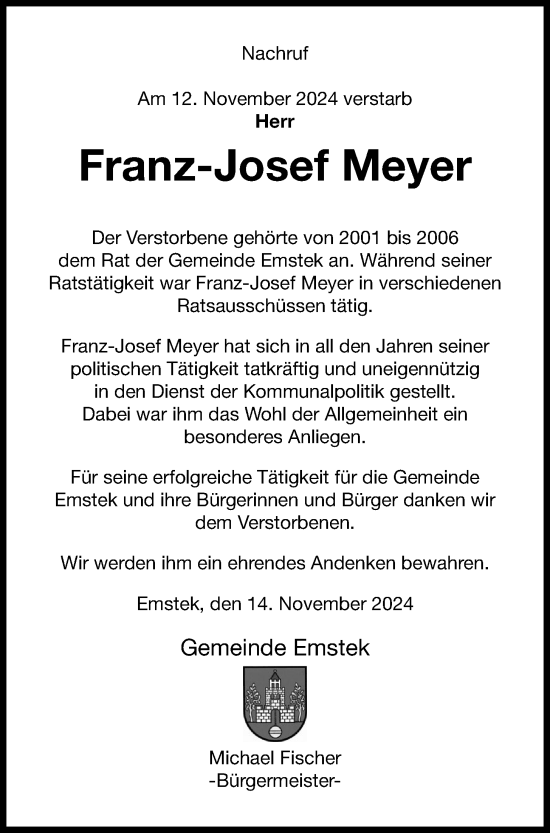 Nachruf

Am 12. November 2024 verstarb
Herr

Franz-Josef Meyer

Der Verstorbene gehörte von 2001 bis 2006 dem Rat der Gemeinde Emstek an. Während seiner Ratstätigkeit war Franz-Josef Meyer in verschiedenen Ratsausschüssen tätig.

Franz-Josef Meyer hat sich in all den Jahren seiner politischen Tätigkeit tatkräftig und uneigennützig in den Dienst der Kommunalpolitik gestellt. Dabei war ihm das Wohl der Allgemeinheit ein besonderes Anliegen.

Für seine erfolgreiche Tätigkeit für die Gemeinde Emstek und ihre Bürgerinnen und Bürger danken wir dem Verstorbenen.

Wir werden ihm ein ehrendes Andenken bewahren.

Emstek, den 14. November 2024

Gemeinde Emstek

Michael Fischer
-Bürgermeister-